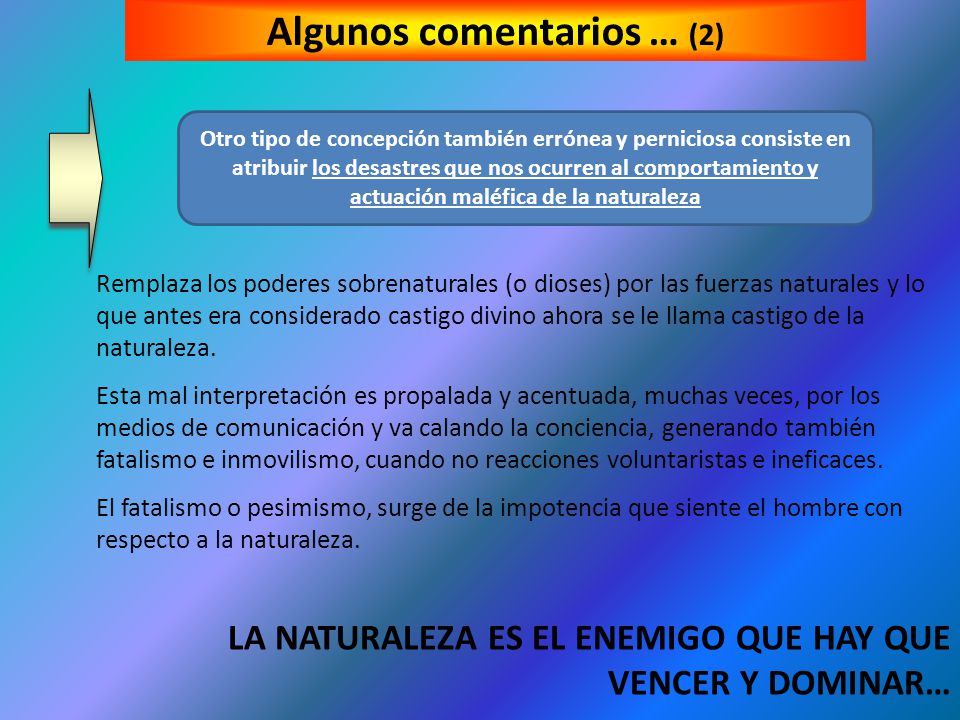 Algunos comentarios … (2)

Otro tipo de concepción también errónea y perniciosa consiste en atribuir los desastres que nos ocurren al comportamiento y actuación maléfica de la naturaleza

Remplaza los poderes sobrenaturales (o dioses) por las fuerzas naturales y lo que antes era considerado castigo divino ahora se le llama castigo de la naturaleza.

Esta mal interpretación es propalada y acentuada, muchas veces, por los medios de comunicación y va calando la conciencia, generando también fatalismo e inmovilismo, cuando no reacciones voluntaristas e ineficaces.

El fatalismo o pesimismo, surge de la impotencia que siente el hombre con respecto a la naturaleza.

LA NATURALEZA ES EL ENEMIGO QUE HAY QUE VENCER Y DOMINAR…